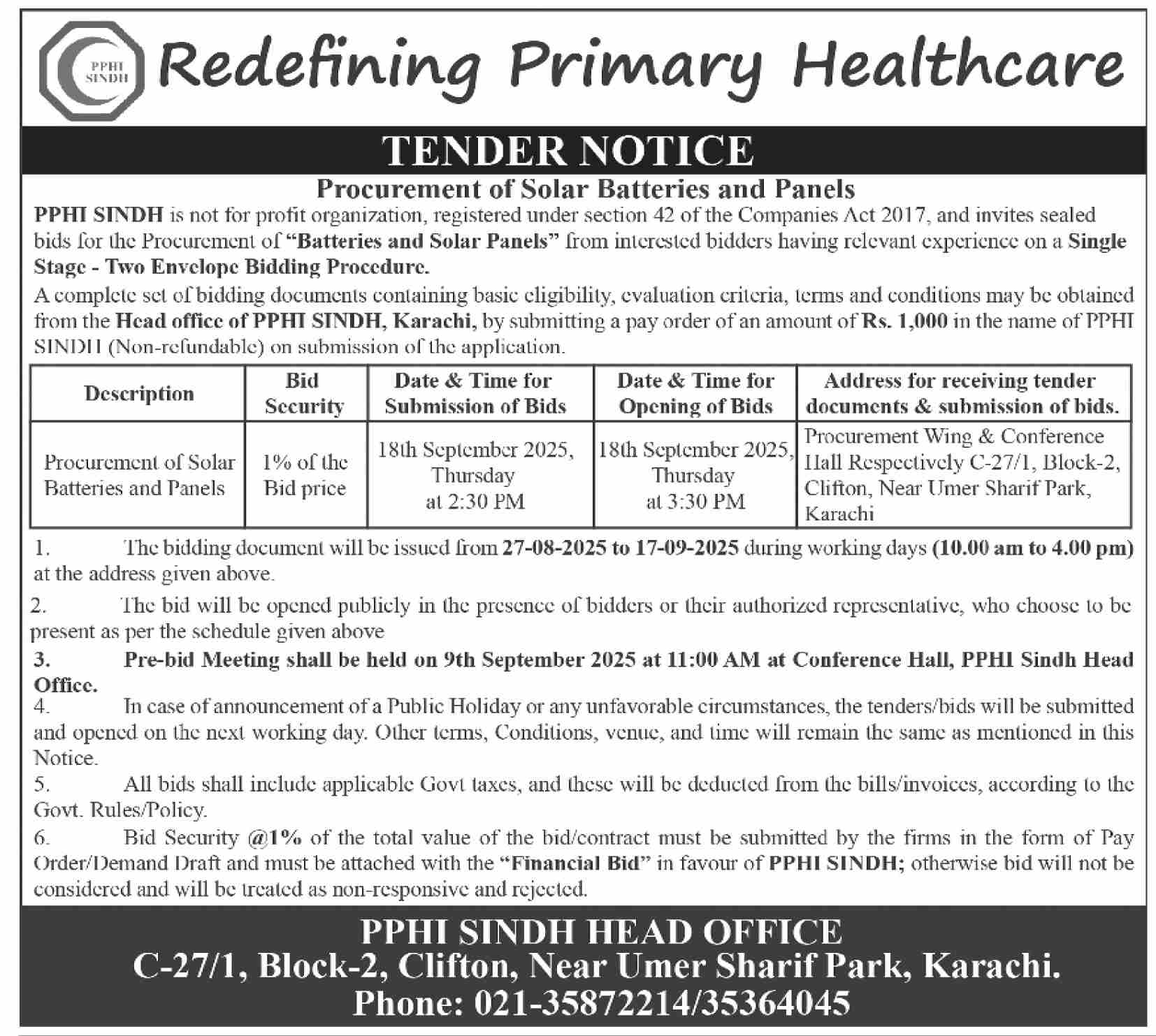 PPHI SINDH

Redefining Primary Healthcare

TENDER NOTICE

Procurement of Solar Batteries and Panels

PPHI SINDH is not for profit organization, registered under section 42 of the Companies Act 2017, and invites sealed bids for the Procurement of "Batteries and Solar Panels" from interested bidders having relevant experience on a Single Stage - Two Envelope Bidding Procedure.

A complete set of bidding documents containing basic eligibility, evaluation criteria, terms and conditions may be obtained from the Head office of PPHI SINDH, Karachi, by submitting a pay order of an amount of Rs. 1,000 in the name of PPHI SINDH (Non-refundable) on submission of the application.

| Description | Bid Security | Date & Time for Submission of Bids | Date & Time for Opening of Bids | Address for receiving tender documents & submission of bids. |
|---|---|---|---|---|
| Procurement of Solar Batteries and Panels | 1% of the Bid price | 18th September 2025, Thursday at 2:30 PM | 18th September 2025, Thursday at 3:30 PM | Procurement Wing & Conference Hall Respectively C-27/1, Block-2, Clifton, Near Umer Sharif Park, Karachi |

1. The bidding document will be issued from 27-08-2025 to 17-09-2025 during working days (10.00 am to 4.00 pm) at the address given above.

2. The bid will be opened publicly in the presence of bidders or their authorized representative, who choose to be present as per the schedule given above

3. Pre-bid Meeting shall be held on 9th September 2025 at 11:00 AM at Conference Hall, PPHI Sindh Head Office.

4. In case of announcement of a Public Holiday or any unfavorable circumstances, the tenders/bids will be submitted and opened on the next working day. Other terms, Conditions, venue, and time will remain the same as mentioned in this Notice.

5. All bids shall include applicable Govt taxes, and these will be deducted from the bills/invoices, according to the Govt. Rules/Policy.

6. Bid Security @1% of the total value of the bid/contract must be submitted by the firms in the form of Pay Order/Demand Draft and must be attached with the "Financial Bid" in favour of PPHI SINDH; otherwise bid will not be considered and will be treated as non-responsive and rejected.

PPHI SINDH HEAD OFFICE
C-27/1, Block-2, Clifton, Near Umer Sharif Park, Karachi.
Phone: 021-35872214/35364045